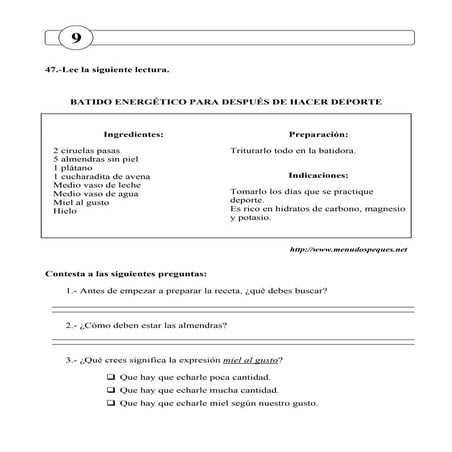 9

47.-Lee la siguiente lectura.

BATIDO ENERGÉTICO PARA DESPUÉS DE HACER DEPORTE

Ingredientes:

2 ciruelas pasas
5 almendras sin piel
1 plátano
1 cucharadita de avena
Medio vaso de leche
Medio vaso de agua
Miel al gusto
Hielo

Preparación:

Triturarlo todo en la batidora.

Indicaciones:

Tomarlo los días que se practique deporte.
Es rico en hidratos de carbono, magnesio y potasio.

http://www.menudospeques.net

Contesta a las siguientes preguntas:

1.- Antes de empezar a preparar la receta, ¿qué debes buscar?

2.- ¿Cómo deben estar las almendras?

3.- ¿Qué crees significa la expresión miel al gusto?

❑ Que hay que echarle poca cantidad.
❑ Que hay que echarle mucha cantidad.
❑ Que hay que echarle miel según nuestro gusto.